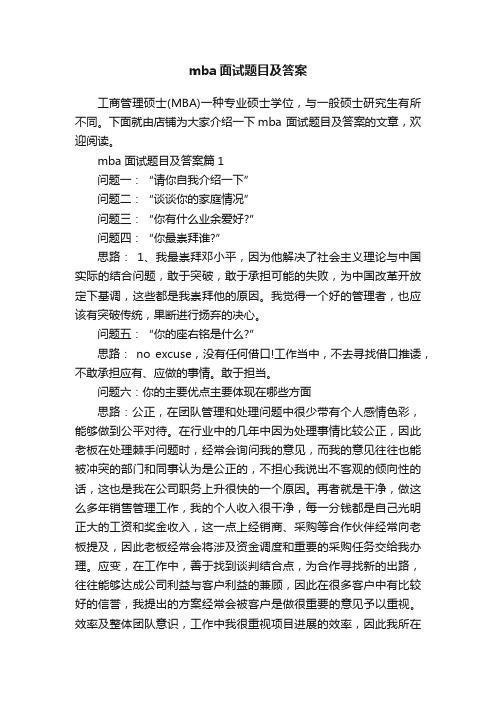 mba 面试题目及答案

工商管理硕士(MBA)一种专业硕士学位，与一般硕士研究生有所不同。下面就由店铺为大家介绍一下 mba 面试题目及答案的文章，欢迎阅读。

mba 面试题目及答案篇 1

问题一：“请你自我介绍一下”

问题二：“谈谈你的家庭情况”

问题三：“你有什么业余爱好?”

问题四：“你最崇拜谁?”

思路： 1、我最崇拜邓小平，因为他解决了社会主义理论与中国实际的结合问题，敢于突破，敢于承担可能的失败，为中国改革开放定下基调，这些都是我崇拜他的原因。我觉得一个好的管理者，也应该有突破传统，果断进行扬弃的决心。

问题五：“你的座右铭是什么?”

思路： no excuse，没有任何借口!工作当中，不去寻找借口推诿，不敢承担应有、应做的事情。敢于担当。

问题六：你的主要优点主要体现在哪些方面

思路：公正，在团队管理和处理问题中很少带有个人感情色彩，能够做到公平对待。在行业中的几年中因为处理事情比较公正，因此老板在处理棘手问题时，经常会询问我的意见，而我的意见往往也能被冲突的部门和同事认为是公正的，不担心我说出不客观的倾向性的话，这也是我在公司职务上升很快的一个原因。再者就是干净，做这么多年销售管理工作，我的个人收入很干净，每一分钱都是自己光明正大的工资和奖金收入，这一点上经销商、采购等合作伙伴经常向老板提及，因此老板经常会将涉及资金调度和重要的采购任务交给我办理。应变，在工作中，善于找到谈判结合点，为合作寻找新的出路，往往能够达成公司利益与客户利益的兼顾，因此在很多客户中有比较好的信誉，我提出的方案经常会被客户是做很重要的意见予以重视。效率及整体团队意识，工作中我很重视项目进展的效率，因此我所在